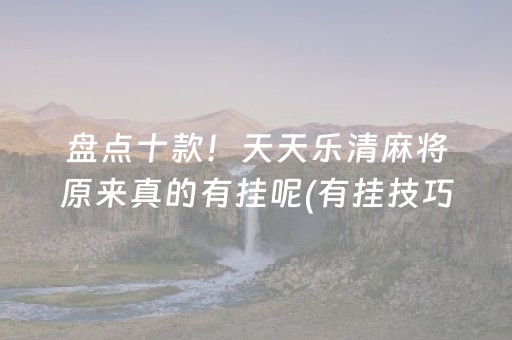 盘点十款！天天乐清麻将原来真的有挂呢(有挂技巧